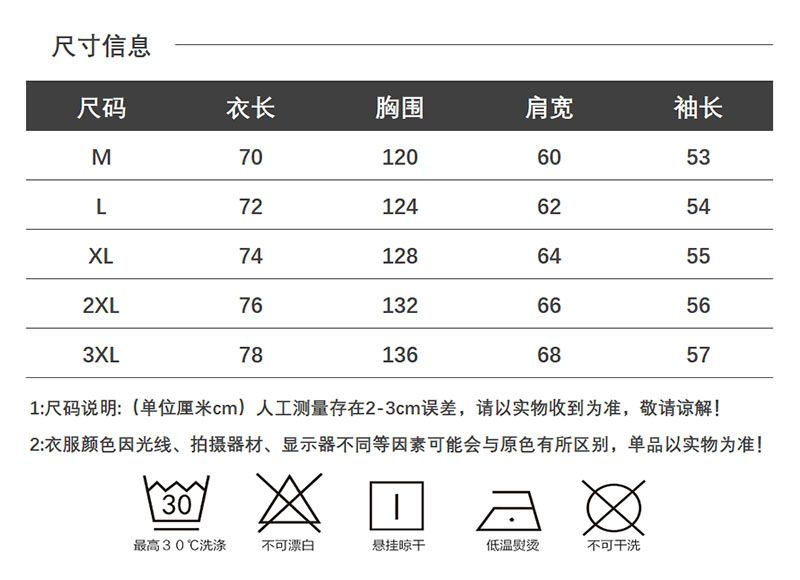 尺寸信息

| 尺码 | 衣长 | 胸围 | 肩宽 | 袖长 |
|---|---|---|---|---|
| M | 70 | 120 | 60 | 53 |
| L | 72 | 124 | 62 | 54 |
| XL | 74 | 128 | 64 | 55 |
| 2XL | 76 | 132 | 66 | 56 |
| 3XL | 78 | 136 | 68 | 57 |

1:尺码说明:（单位厘米cm）人工测量存在2-3cm误差，请以实物收到为准，敬请谅解！

2:衣服颜色因光线、拍摄器材、显示器不同等因素可能会与原色有所区别，单品以实物为准！

30
最高３０℃洗涤

不可漂白

悬挂晾干

低温熨烫

不可干洗